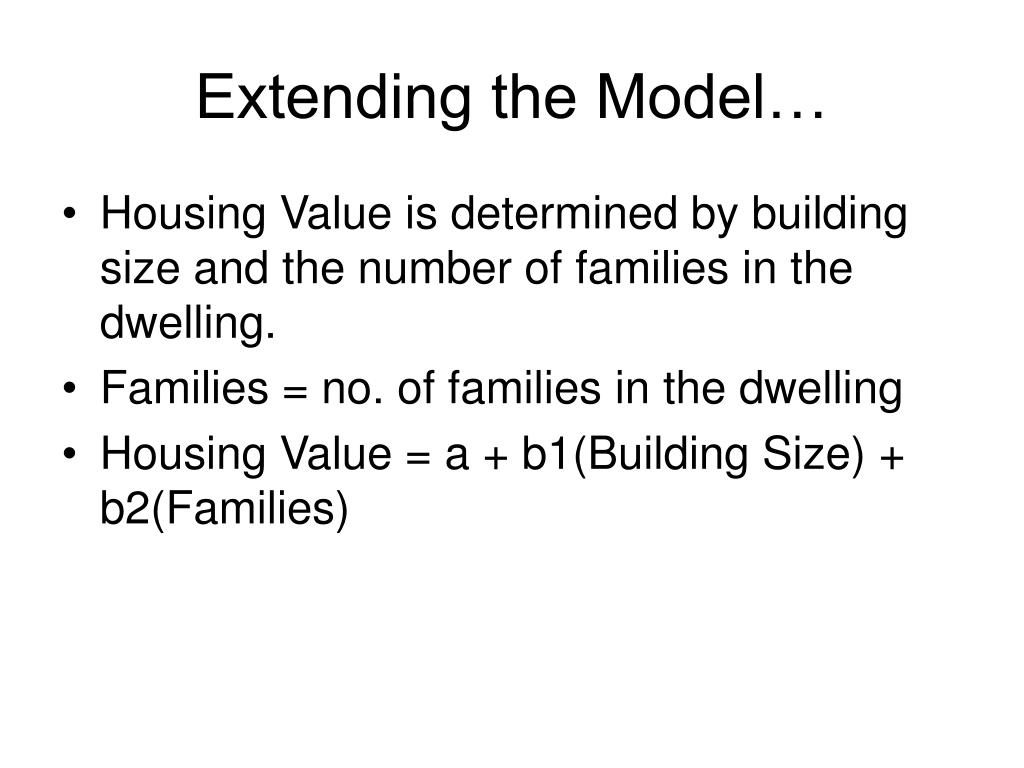 Extending the Model…

• Housing Value is determined by building size and the number of families in the dwelling.
• Families = no. of families in the dwelling
• Housing Value = a + b1(Building Size) + b2(Families)